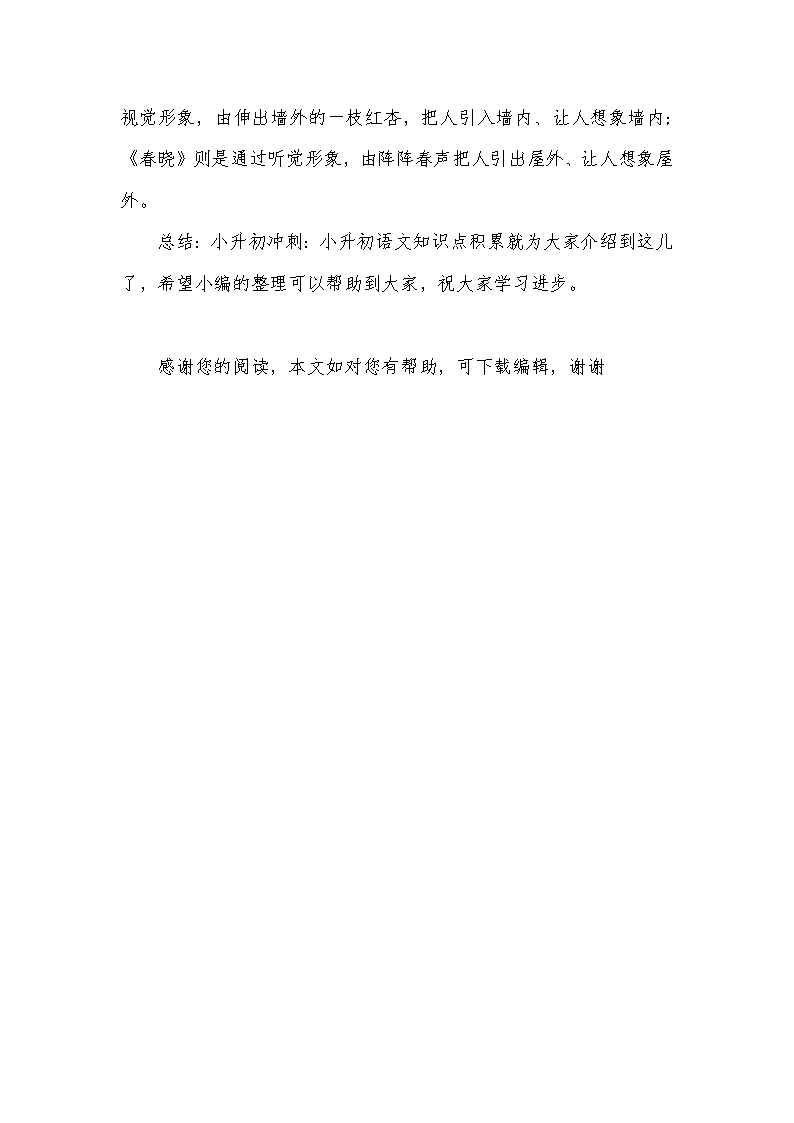 视觉形象，由伸出墙外的一枝红杏，把人引入墙内、让人想象墙内；《春晓》则是通过听觉形象，由阵阵春声把人引出屋外、让人想象屋外。

总结：小升初冲刺：小升初语文知识点积累就为大家介绍到这儿了，希望小编的整理可以帮助到大家，祝大家学习进步。

感谢您的阅读，本文如对您有帮助，可下载编辑，谢谢